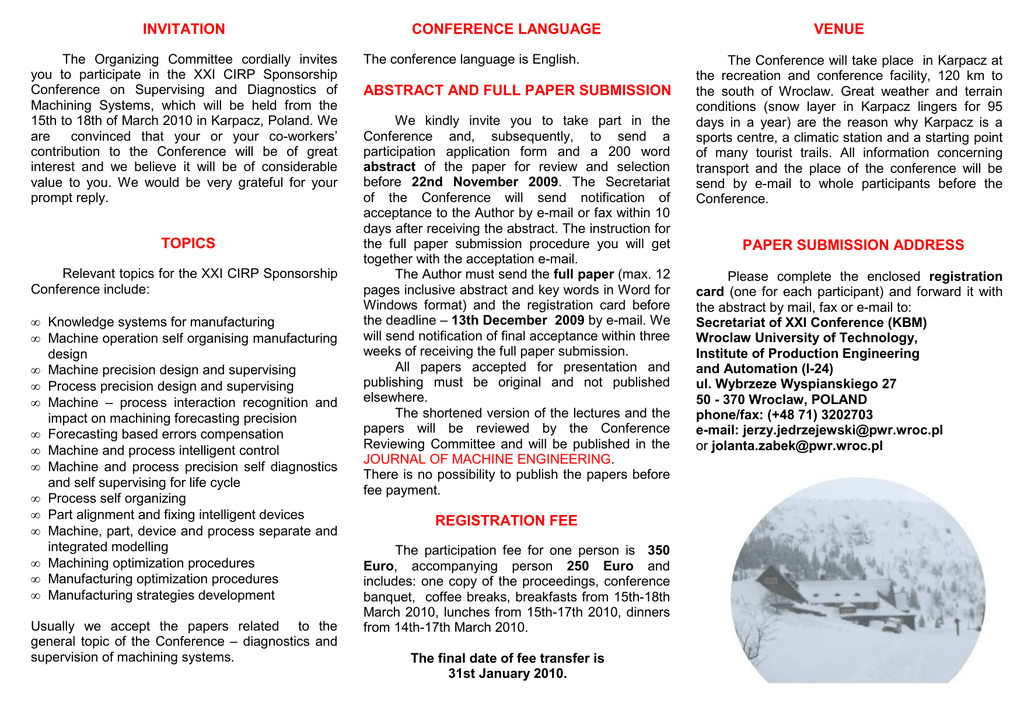 INVITATION

The Organizing Committee cordially invites you to participate in the XXI CIRP Sponsorship Conference on Supervising and Diagnostics of Machining Systems, which will be held from the 15th to 18th of March 2010 in Karpacz, Poland. We are convinced that your or your co-workers' contribution to the Conference will be of great interest and we believe it will be of considerable value to you. We would be very grateful for your prompt reply.

TOPICS

Relevant topics for the XXI CIRP Sponsorship Conference include:

∞ Knowledge systems for manufacturing
∞ Machine operation self organising manufacturing design
∞ Machine precision design and supervising
∞ Process precision design and supervising
∞ Machine – process interaction recognition and impact on machining forecasting precision
∞ Forecasting based errors compensation
∞ Machine and process intelligent control
∞ Machine and process precision self diagnostics and self supervising for life cycle
∞ Process self organizing
∞ Part alignment and fixing intelligent devices
∞ Machine, part, device and process separate and integrated modelling
∞ Machining optimization procedures
∞ Manufacturing optimization procedures
∞ Manufacturing strategies development

Usually we accept the papers related to the general topic of the Conference – diagnostics and supervision of machining systems.

CONFERENCE LANGUAGE

The conference language is English.

ABSTRACT AND FULL PAPER SUBMISSION

We kindly invite you to take part in the Conference and, subsequently, to send a participation application form and a 200 word abstract of the paper for review and selection before 22nd November 2009. The Secretariat of the Conference will send notification of acceptance to the Author by e-mail or fax within 10 days after receiving the abstract. The instruction for the full paper submission procedure you will get together with the acceptation e-mail.

The Author must send the full paper (max. 12 pages inclusive abstract and key words in Word for Windows format) and the registration card before the deadline – 13th December 2009 by e-mail. We will send notification of final acceptance within three weeks of receiving the full paper submission.

All papers accepted for presentation and publishing must be original and not published elsewhere.

The shortened version of the lectures and the papers will be reviewed by the Conference Reviewing Committee and will be published in the JOURNAL OF MACHINE ENGINEERING.
There is no possibility to publish the papers before fee payment.

REGISTRATION FEE

The participation fee for one person is 350 Euro, accompanying person 250 Euro and includes: one copy of the proceedings, conference banquet, coffee breaks, breakfasts from 15th-18th March 2010, lunches from 15th-17th 2010, dinners from 14th-17th March 2010.

The final date of fee transfer is 31st January 2010.

VENUE

The Conference will take place in Karpacz at the recreation and conference facility, 120 km to the south of Wroclaw. Great weather and terrain conditions (snow layer in Karpacz lingers for 95 days in a year) are the reason why Karpacz is a sports centre, a climatic station and a starting point of many tourist trails. All information concerning transport and the place of the conference will be send by e-mail to whole participants before the Conference.

PAPER SUBMISSION ADDRESS

Please complete the enclosed registration card (one for each participant) and forward it with the abstract by mail, fax or e-mail to:
Secretariat of XXI Conference (KBM)
Wroclaw University of Technology,
Institute of Production Engineering
and Automation (I-24)
ul. Wybrzeze Wyspianskiego 27
50 - 370 Wroclaw, POLAND
phone/fax: (+48 71) 3202703
e-mail: jerzy.jedrzejewski@pwr.wroc.pl
or jolanta.zabek@pwr.wroc.pl